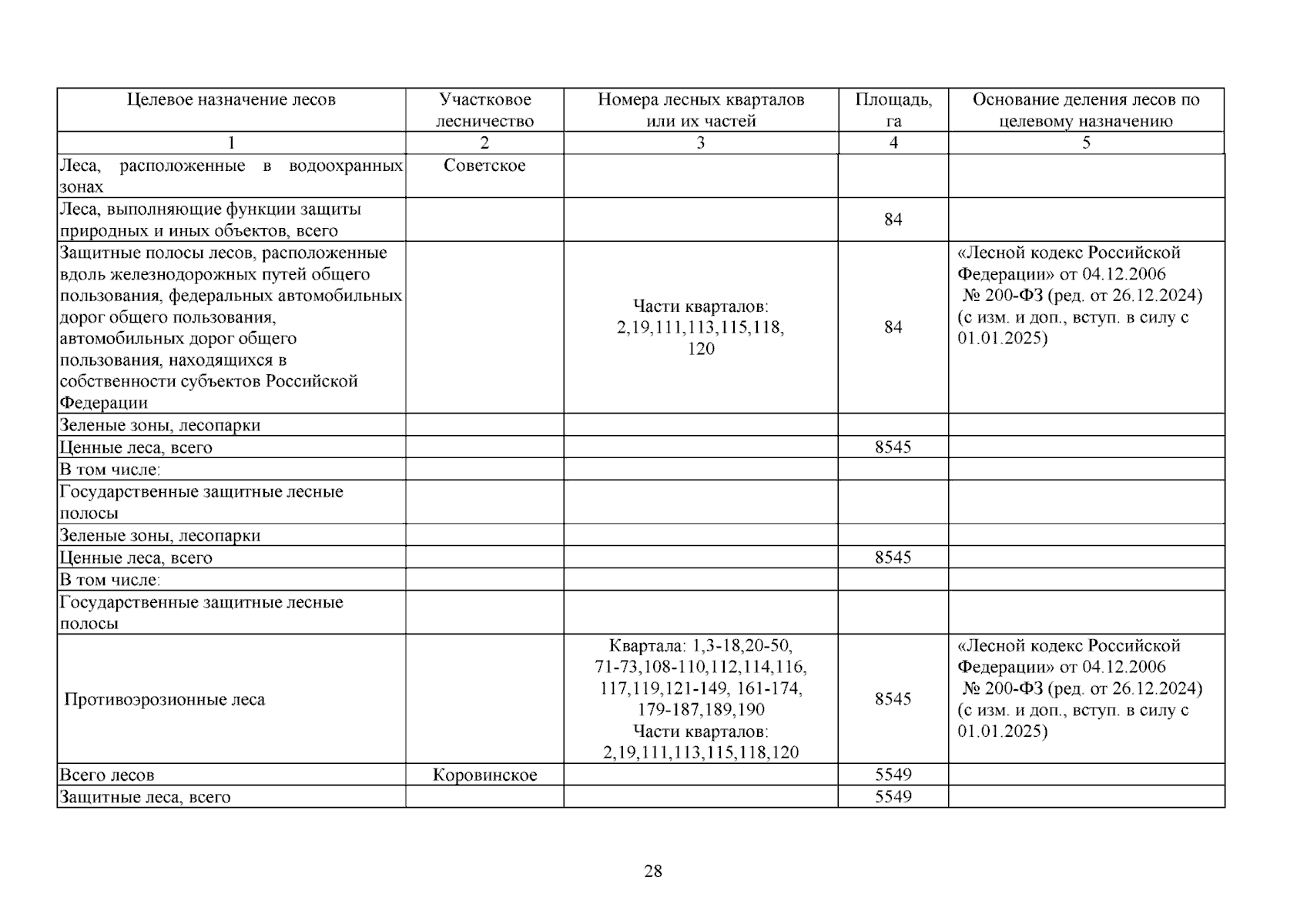 | Целевое назначение лесов | Участковое лесничество | Номера лесных кварталов или их частей | Площадь, га | Основание деления лесов по целевому назначению |
|---|---|---|---|---|
| 1 | 2 | 3 | 4 | 5 |
| Леса, расположенные в водоохранных зонах | Советское | | | |
| Леса, выполняющие функции защиты природных и иных объектов, всего | | | 84 | |
| Защитные полосы лесов, расположенные вдоль железнодорожных путей общего пользования, федеральных автомобильных дорог общего пользования, автомобильных дорог общего пользования, находящихся в собственности субъектов Российской Федерации | | Части кварталов: 2,19,111,113,115,118, 120 | 84 | «Лесной кодекс Российской Федерации» от 04.12.2006 № 200-ФЗ (ред. от 26.12.2024) (с изм. и доп., вступ. в силу с 01.01.2025) |
| Зеленые зоны, лесопарки | | | | |
| Ценные леса, всего | | | 8545 | |
| В том числе: | | | | |
| Государственные защитные лесные полосы | | | | |
| Зеленые зоны, лесопарки | | | | |
| Ценные леса, всего | | | 8545 | |
| В том числе: | | | | |
| Государственные защитные лесные полосы | | | | |
| Противоэрозионные леса | | Квартала: 1,3-18,20-50, 71-73,108-110,112,114,116, 117,119,121-149, 161-174, 179-187,189,190 Части кварталов: 2,19,111,113,115,118,120 | 8545 | «Лесной кодекс Российской Федерации» от 04.12.2006 № 200-ФЗ (ред. от 26.12.2024) (с изм. и доп., вступ. в силу с 01.01.2025) |
| Всего лесов | Коровинское | | 5549 | |
| Защитные леса, всего | | | 5549 | |

28